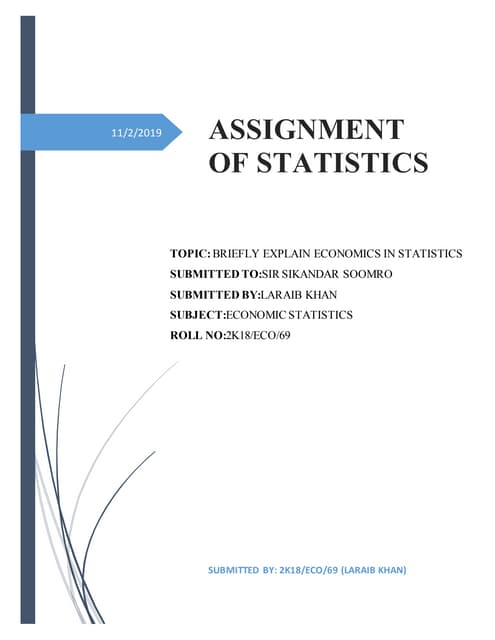 11/2/2019

ASSIGNMENT OF STATISTICS

TOPIC: BRIEFLY EXPLAIN ECONOMICS IN STATISTICS
SUBMITTED TO:SIR SIKANDAR SOOMRO
SUBMITTED BY:LARAIB KHAN
SUBJECT:ECONOMIC STATISTICS
ROLL NO:2K18/ECO/69

SUBMITTED BY: 2K18/ECO/69 (LARAIB KHAN)